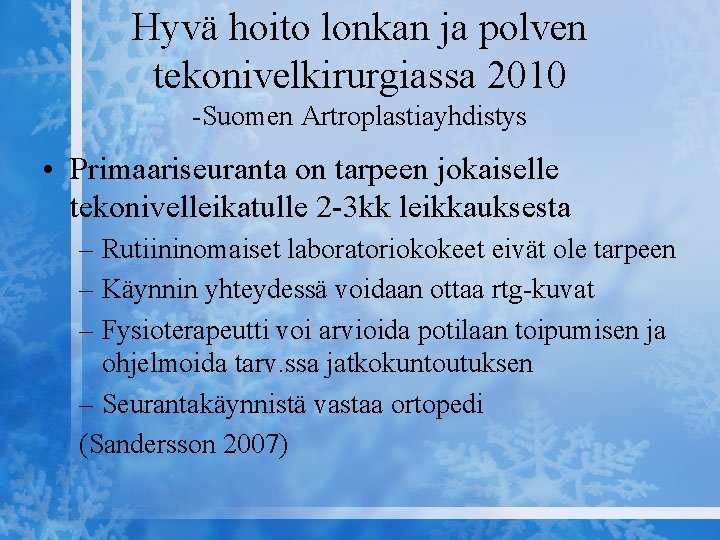 Hyvä hoito lonkan ja polven tekonivelkirurgiassa 2010
-Suomen Artroplastiayhdistys

• Primaariseuranta on tarpeen jokaiselle tekonivelleikatulle 2-3kk leikkauksesta
– Rutiininomaiset laboratoriokokeet eivät ole tarpeen
– Käynnin yhteydessä voidaan ottaa rtg-kuvat
– Fysioterapeutti voi arvioida potilaan toipumisen ja ohjelmoida tarv.ssa jatkokuntoutuksen
– Seurantakäynnistä vastaa ortopedi
(Sandersson 2007)